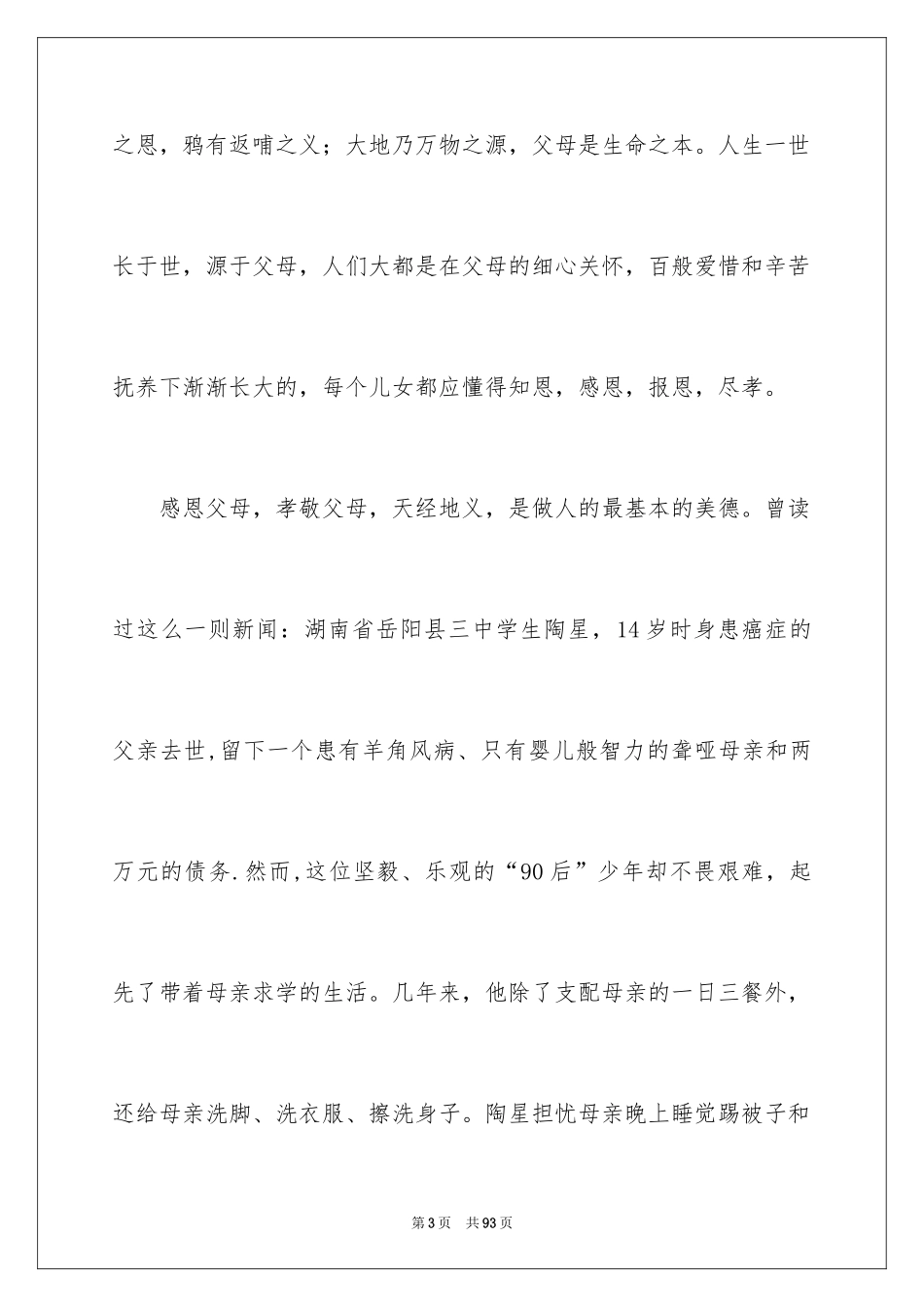 之恩，鸦有返哺之义；大地乃万物之源，父母是生命之本。人生一世长于世，源于父母，人们大都是在父母的细心关怀，百般爱惜和辛苦抚养下渐渐长大的，每个儿女都应懂得知恩，感恩，报恩，尽孝。

感恩父母，孝敬父母，天经地义，是做人的最基本的美德。曾读过这么一则新闻：湖南省岳阳县三中学生陶星，14岁时身患癌症的父亲去世,留下一个患有羊角风病、只有婴儿般智力的聋哑母亲和两万元的债务.然而,这位坚毅、乐观的“90后”少年却不畏艰难，起先了带着母亲求学的生活。几年来，他除了支配母亲的一日三餐外，还给母亲洗脚、洗衣服、擦洗身子。陶星担忧母亲晚上睡觉踢被子和

第3页 共93页